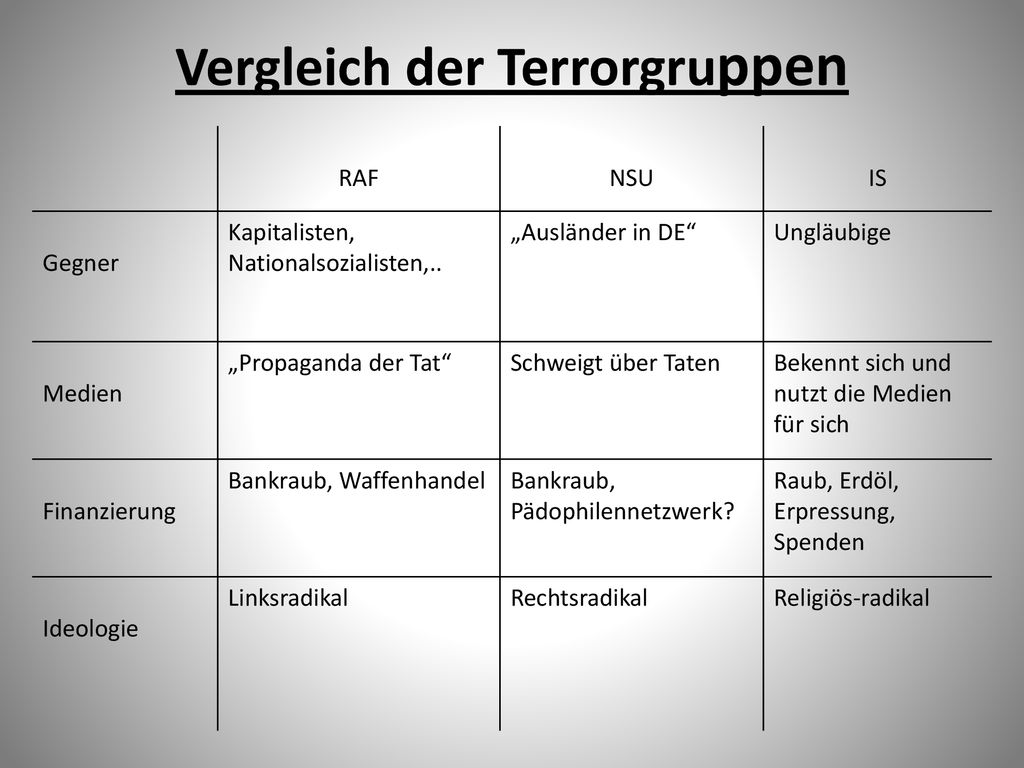 Vergleich der Terrorgruppen

| | RAF | NSU | IS |
|---|---|---|---|
| Gegner | Kapitalisten, Nationalsozialisten,.. | „Ausländer in DE“ | Ungläubige |
| Medien | „Propaganda der Tat“ | Schweigt über Taten | Bekennt sich und nutzt die Medien für sich |
| Finanzierung | Bankraub, Waffenhandel | Bankraub, Pädophilennetzwerk? | Raub, Erdöl, Erpressung, Spenden |
| Ideologie | Linksradikal | Rechtsradikal | Religiös-radikal |